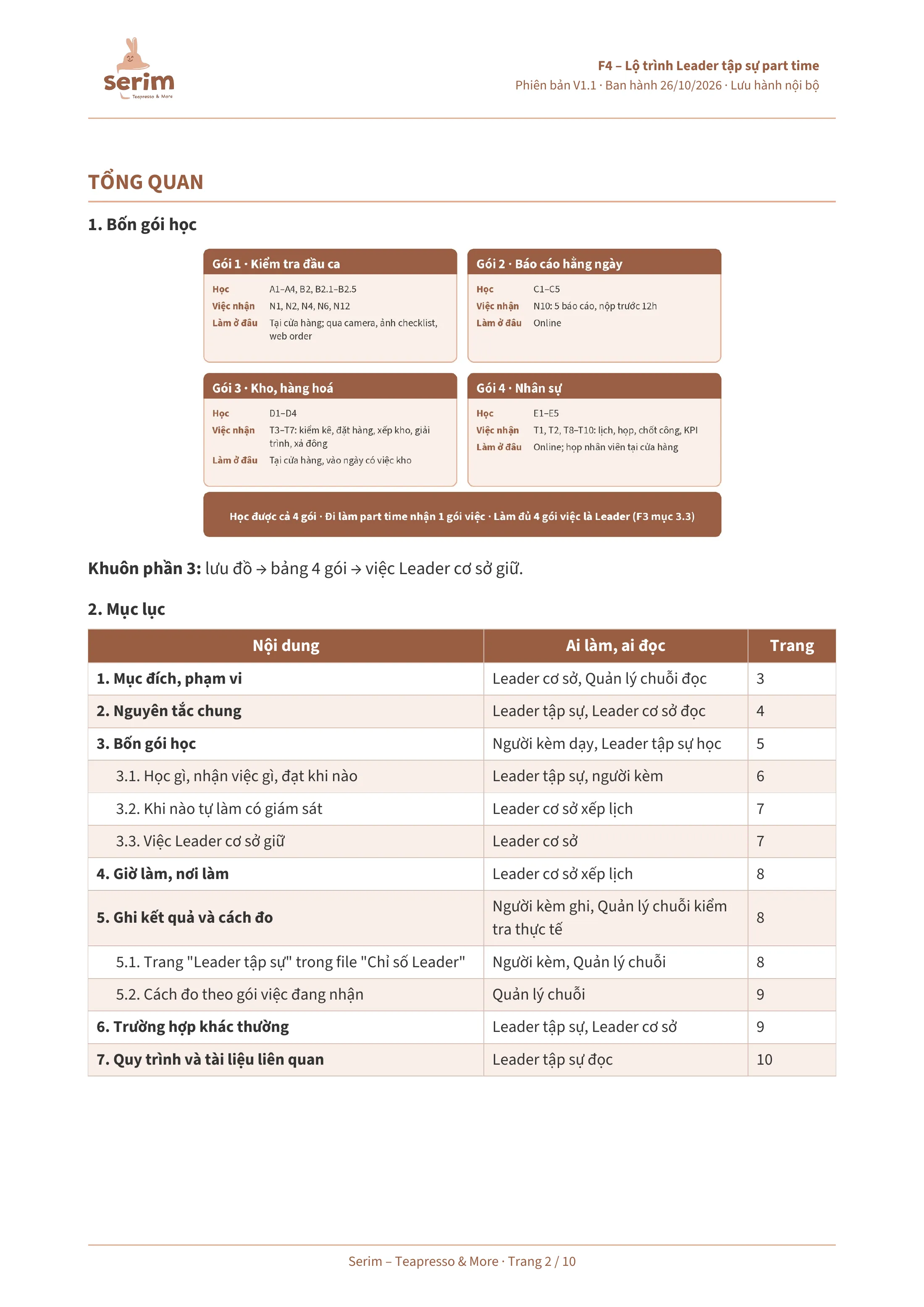 serim
Teapresso & More

F4 – Lộ trình Leader tập sự part time
Phiên bản V1.1 · Ban hành 26/10/2026 · Lưu hành nội bộ

TỔNG QUAN

1. Bốn gói học

Gói 1 · Kiểm tra đầu ca
Học A1–A4, B2, B2.1–B2.5
Việc nhận N1, N2, N4, N6, N12
Làm ở đâu Tại cửa hàng; qua camera, ảnh checklist, web order

Gói 2 · Báo cáo hằng ngày
Học C1–C5
Việc nhận N10: 5 báo cáo, nộp trước 12h
Làm ở đâu Online

Gói 3 · Kho, hàng hoá
Học D1–D4
Việc nhận T3–T7: kiểm kê, đặt hàng, xếp kho, giải trình, xả đông
Làm ở đâu Tại cửa hàng, vào ngày có việc kho

Gói 4 · Nhân sự
Học E1–E5
Việc nhận T1, T2, T8–T10: lịch, họp, chốt công, KPI
Làm ở đâu Online; họp nhân viên tại cửa hàng

Học được cả 4 gói · Đi làm part time nhận 1 gói việc · Làm đủ 4 gói việc là Leader (F3 mục 3.3)

Khuôn phần 3: lưu đồ → bảng 4 gói → việc Leader cơ sở giữ.

2. Mục lục

| Nội dung | Ai làm, ai đọc | Trang |
|---|---|---|
| 1. Mục đích, phạm vi | Leader cơ sở, Quản lý chuỗi đọc | 3 |
| 2. Nguyên tắc chung | Leader tập sự, Leader cơ sở đọc | 4 |
| 3. Bốn gói học | Người kèm dạy, Leader tập sự học | 5 |
| 3.1. Học gì, nhận việc gì, đạt khi nào | Leader tập sự, người kèm | 6 |
| 3.2. Khi nào tự làm có giám sát | Leader cơ sở xếp lịch | 7 |
| 3.3. Việc Leader cơ sở giữ | Leader cơ sở | 7 |
| 4. Giờ làm, nơi làm | Leader cơ sở xếp lịch | 8 |
| 5. Ghi kết quả và cách đo | Người kèm ghi, Quản lý chuỗi kiểm tra thực tế | 8 |
| 5.1. Trang "Leader tập sự" trong file "Chỉ số Leader" | Người kèm, Quản lý chuỗi | 8 |
| 5.2. Cách đo theo gói việc đang nhận | Quản lý chuỗi | 9 |
| 6. Trường hợp khác thường | Leader tập sự, Leader cơ sở | 9 |
| 7. Quy trình và tài liệu liên quan | Leader tập sự đọc | 10 |

Serim – Teapresso & More · Trang 2 / 10